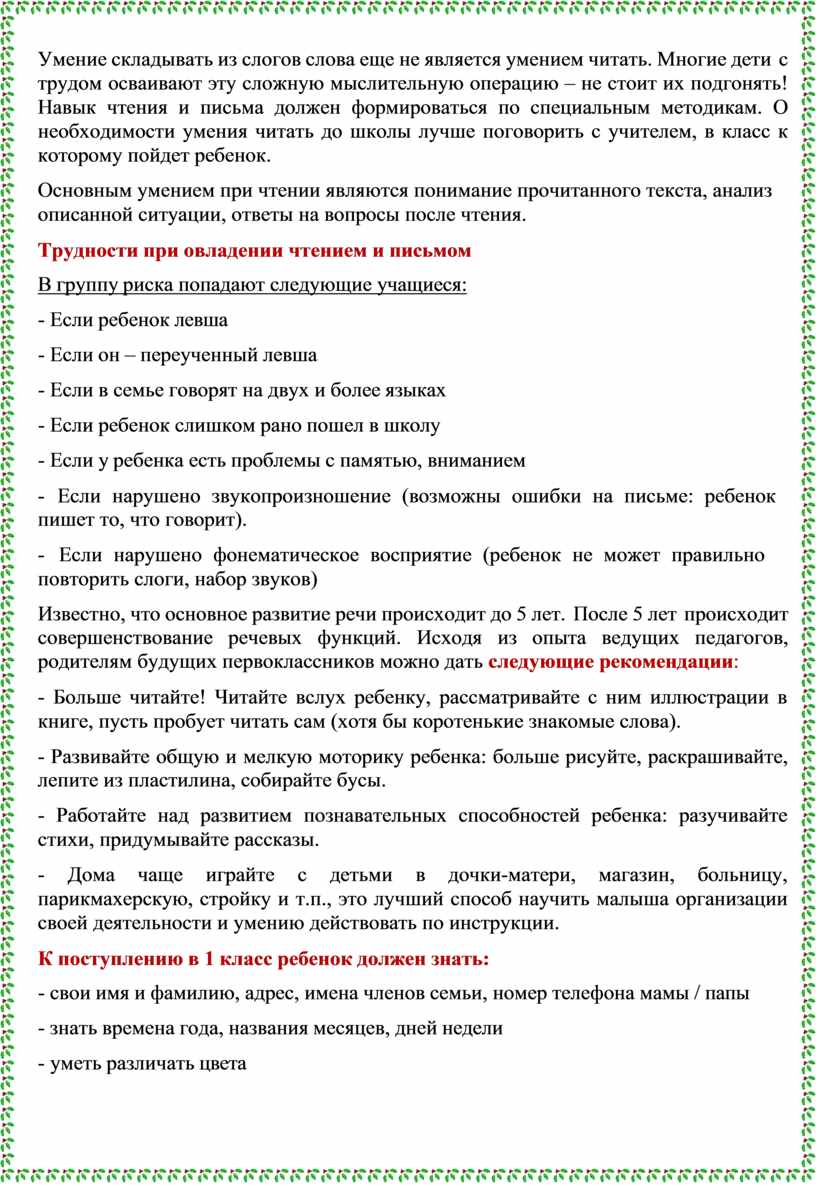 Умение складывать из слогов слова еще не является умением читать. Многие дети с трудом осваивают эту сложную мыслительную операцию – не стоит их подгонять! Навык чтения и письма должен формироваться по специальным методикам. О необходимости умения читать до школы лучше поговорить с учителем, в класс к которому пойдет ребенок.

Основным умением при чтении являются понимание прочитанного текста, анализ описанной ситуации, ответы на вопросы после чтения.

Трудности при овладении чтением и письмом

В группу риска попадают следующие учащиеся:

- Если ребенок левша

- Если он – переученный левша

- Если в семье говорят на двух и более языках

- Если ребенок слишком рано пошел в школу

- Если у ребенка есть проблемы с памятью, вниманием

- Если нарушено звукопроизношение (возможны ошибки на письме: ребенок пишет то, что говорит).

- Если нарушено фонематическое восприятие (ребенок не может правильно повторить слоги, набор звуков)

Известно, что основное развитие речи происходит до 5 лет. После 5 лет происходит совершенствование речевых функций. Исходя из опыта ведущих педагогов, родителям будущих первоклассников можно дать следующие рекомендации:

- Больше читайте! Читайте вслух ребенку, рассматривайте с ним иллюстрации в книге, пусть пробует читать сам (хотя бы коротенькие знакомые слова).

- Развивайте общую и мелкую моторику ребенка: больше рисуйте, раскрашивайте, лепите из пластилина, собирайте бусы.

- Работайте над развитием познавательных способностей ребенка: разучивайте стихи, придумывайте рассказы.

- Дома чаще играйте с детьми в дочки-матери, магазин, больницу, парикмахерскую, стройку и т.п., это лучший способ научить малыша организации своей деятельности и умению действовать по инструкции.

К поступлению в 1 класс ребенок должен знать:

- свои имя и фамилию, адрес, имена членов семьи, номер телефона мамы / папы

- знать времена года, названия месяцев, дней недели

- уметь различать цвета